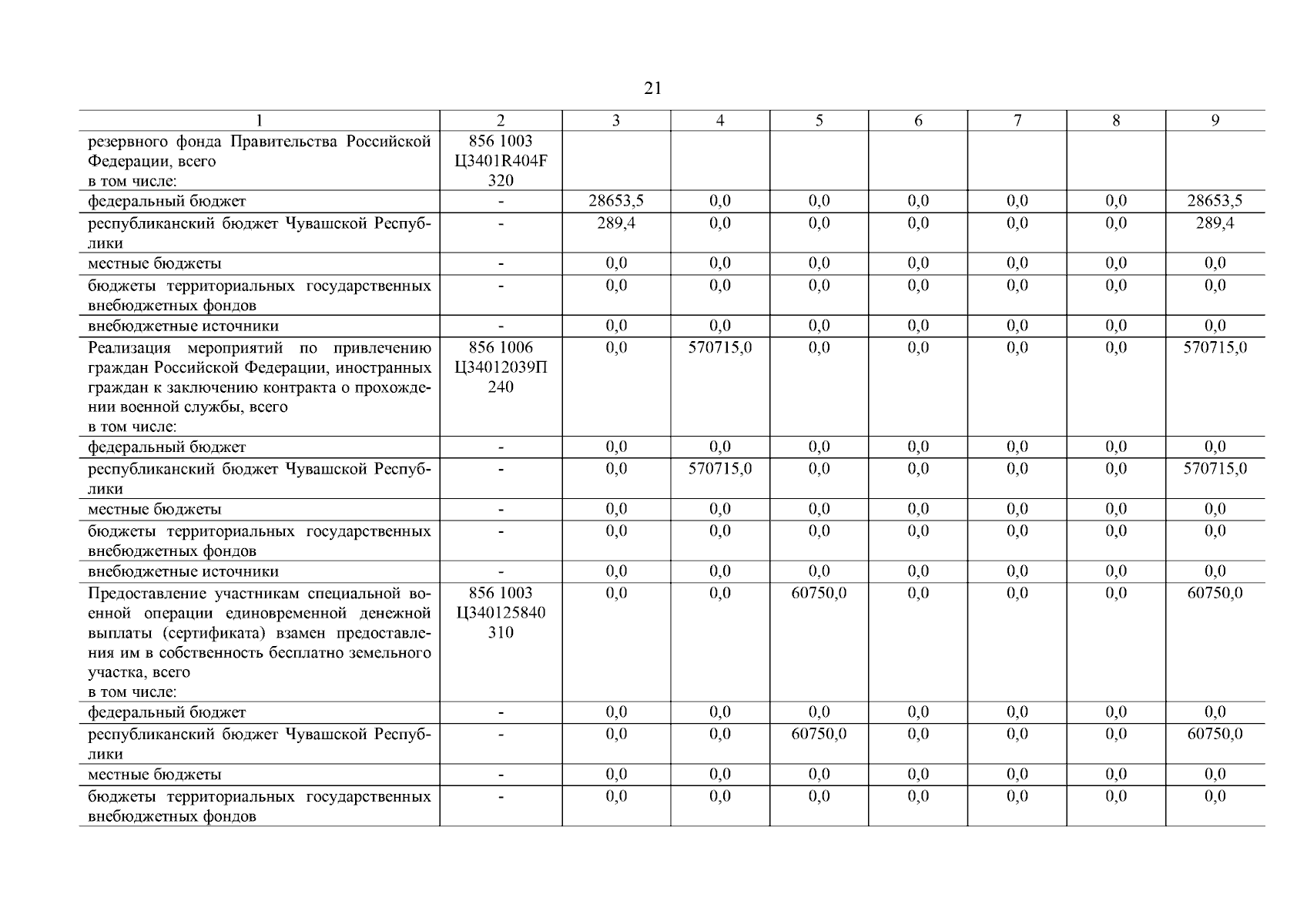 21

| 1 | 2 | 3 | 4 | 5 | 6 | 7 | 8 | 9 |
|---|---|---|---|---|---|---|---|---|
| резервного фонда Правительства Российской Федерации, всего в том числе: | 856 1003 Ц3401R404F 320 | | | | | | | |
| федеральный бюджет | - | 28653,5 | 0,0 | 0,0 | 0,0 | 0,0 | 0,0 | 28653,5 |
| республиканский бюджет Чувашской Республики | - | 289,4 | 0,0 | 0,0 | 0,0 | 0,0 | 0,0 | 289,4 |
| местные бюджеты | - | 0,0 | 0,0 | 0,0 | 0,0 | 0,0 | 0,0 | 0,0 |
| бюджеты территориальных государственных внебюджетных фондов | - | 0,0 | 0,0 | 0,0 | 0,0 | 0,0 | 0,0 | 0,0 |
| внебюджетные источники | - | 0,0 | 0,0 | 0,0 | 0,0 | 0,0 | 0,0 | 0,0 |
| Реализация мероприятий по привлечению граждан Российской Федерации, иностранных граждан к заключению контракта о прохождении военной службы, всего в том числе: | 856 1006 Ц34012039П 240 | 0,0 | 570715,0 | 0,0 | 0,0 | 0,0 | 0,0 | 570715,0 |
| федеральный бюджет | - | 0,0 | 0,0 | 0,0 | 0,0 | 0,0 | 0,0 | 0,0 |
| республиканский бюджет Чувашской Республики | - | 0,0 | 570715,0 | 0,0 | 0,0 | 0,0 | 0,0 | 570715,0 |
| местные бюджеты | - | 0,0 | 0,0 | 0,0 | 0,0 | 0,0 | 0,0 | 0,0 |
| бюджеты территориальных государственных внебюджетных фондов | - | 0,0 | 0,0 | 0,0 | 0,0 | 0,0 | 0,0 | 0,0 |
| внебюджетные источники | - | 0,0 | 0,0 | 0,0 | 0,0 | 0,0 | 0,0 | 0,0 |
| Предоставление участникам специальной военной операции единовременной денежной выплаты (сертификата) взамен предоставления им в собственность бесплатно земельного участка, всего в том числе: | 856 1003 Ц340125840 310 | 0,0 | 0,0 | 60750,0 | 0,0 | 0,0 | 0,0 | 60750,0 |
| федеральный бюджет | - | 0,0 | 0,0 | 0,0 | 0,0 | 0,0 | 0,0 | 0,0 |
| республиканский бюджет Чувашской Республики | - | 0,0 | 0,0 | 60750,0 | 0,0 | 0,0 | 0,0 | 60750,0 |
| местные бюджеты | - | 0,0 | 0,0 | 0,0 | 0,0 | 0,0 | 0,0 | 0,0 |
| бюджеты территориальных государственных внебюджетных фондов | - | 0,0 | 0,0 | 0,0 | 0,0 | 0,0 | 0,0 | 0,0 |